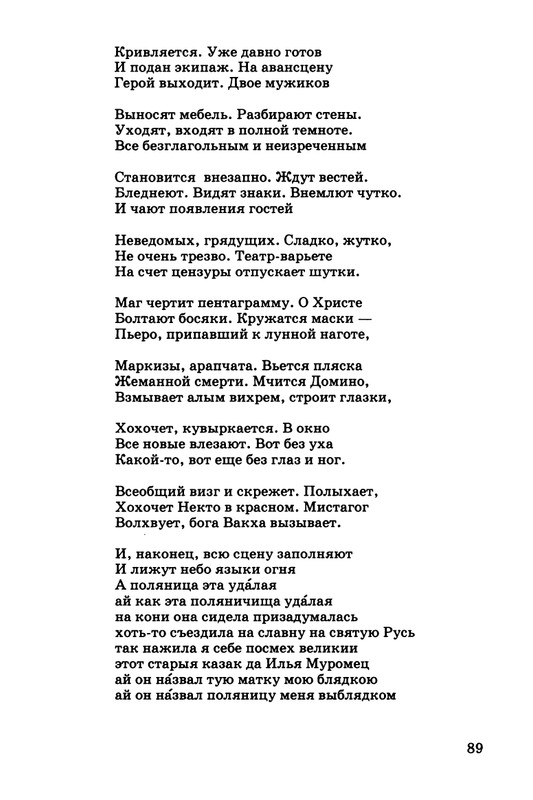 Кривляется. Уже давно готов
И подан экипаж. На авансцену
Герой выходит. Двое мужиков

Выносят мебель. Разбирают стены.
Уходят, входят в полной темноте.
Все безглагольным и неизреченным

Становится внезапно. Ждут вестей.
Бледнеют. Видят знаки. Внемлют чутко.
И чают появления гостей

Неведомых, грядущих. Сладко, жутко,
Не очень трезво. Театр-варьете
На счет цензуры отпускает шутки.

Маг чертит пентаграмму. О Христе
Болтают босяки. Кружатся маски —
Пьеро, припавший к лунной наготе,

Маркизы, арапчата. Вьется пляска
Жеманной смерти. Мчится Домино,
Взмывает алым вихрем, строит глазки,

Хохочет, кувыркается. В окно
Все новые влезают. Вот без уха
Какой-то, вот еще без глаз и ног.

Всеобщий визг и скрежет. Полыхает,
Хохочет Некто в красном. Мистагог
Волхвует, бога Вакха вызывает.

И, наконец, всю сцену заполняют
И лижут небо языки огня
А поляница эта уда́лая
ай как эта поляничища уда́лая
на кони она сидела призадумалась
хоть-то съездила на славну на святую Русь
так нажила я себе посмех великии
этот старыя казак да Илья Муромец
ай он на́звал тую матку мою блядкою
ай он на́звал поляницу меня выблядком

89